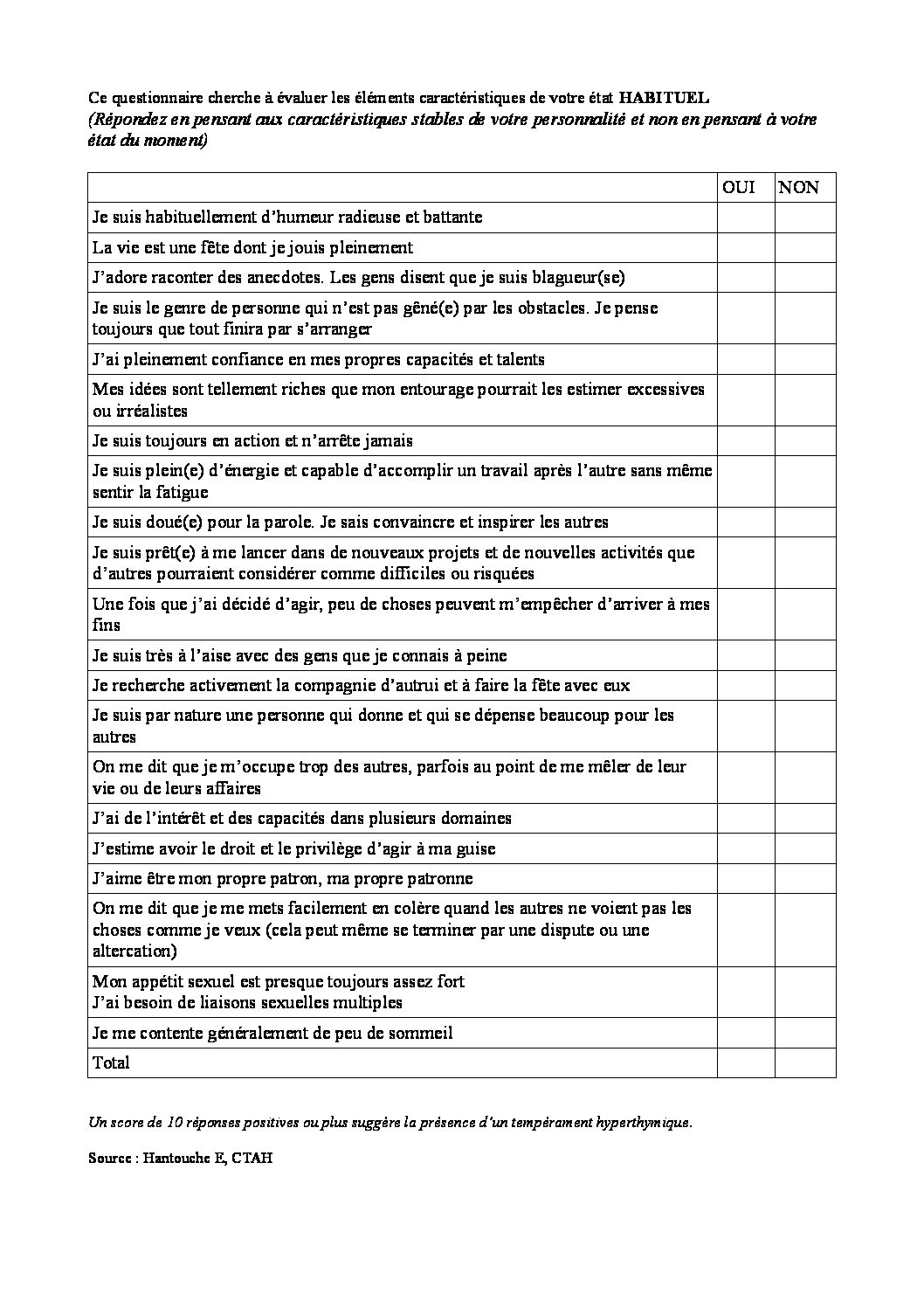 Ce questionnaire cherche à évaluer les éléments caractéristiques de votre état HABITUEL
(Répondez en pensant aux caractéristiques stables de votre personnalité et non en pensant à votre état du moment)

| | OUI | NON |
|---|---|---|
| Je suis habituellement d'humeur radieuse et battante | | |
| La vie est une fête dont je jouis pleinement | | |
| J'adore raconter des anecdotes. Les gens disent que je suis blagueur(se) | | |
| Je suis le genre de personne qui n'est pas gêné(e) par les obstacles. Je pense toujours que tout finira par s'arranger | | |
| J'ai pleinement confiance en mes propres capacités et talents | | |
| Mes idées sont tellement riches que mon entourage pourrait les estimer excessives ou irréalistes | | |
| Je suis toujours en action et n'arrête jamais | | |
| Je suis plein(e) d'énergie et capable d'accomplir un travail après l'autre sans même sentir la fatigue | | |
| Je suis doué(e) pour la parole. Je sais convaincre et inspirer les autres | | |
| Je suis prêt(e) à me lancer dans de nouveaux projets et de nouvelles activités que d'autres pourraient considérer comme difficiles ou risquées | | |
| Une fois que j'ai décidé d'agir, peu de choses peuvent m'empêcher d'arriver à mes fins | | |
| Je suis très à l'aise avec des gens que je connais à peine | | |
| Je recherche activement la compagnie d'autrui et à faire la fête avec eux | | |
| Je suis par nature une personne qui donne et qui se dépense beaucoup pour les autres | | |
| On me dit que je m'occupe trop des autres, parfois au point de me mêler de leur vie ou de leurs affaires | | |
| J'ai de l'intérêt et des capacités dans plusieurs domaines | | |
| J'estime avoir le droit et le privilège d'agir à ma guise | | |
| J'aime être mon propre patron, ma propre patronne | | |
| On me dit que je me mets facilement en colère quand les autres ne voient pas les choses comme je veux (cela peut même se terminer par une dispute ou une altercation) | | |
| Mon appétit sexuel est presque toujours assez fort J'ai besoin de liaisons sexuelles multiples | | |
| Je me contente généralement de peu de sommeil | | |
| Total | | |

Un score de 10 réponses positives ou plus suggère la présence d'un tempérament hyperthymique.

Source : Hantouche E, CTAH